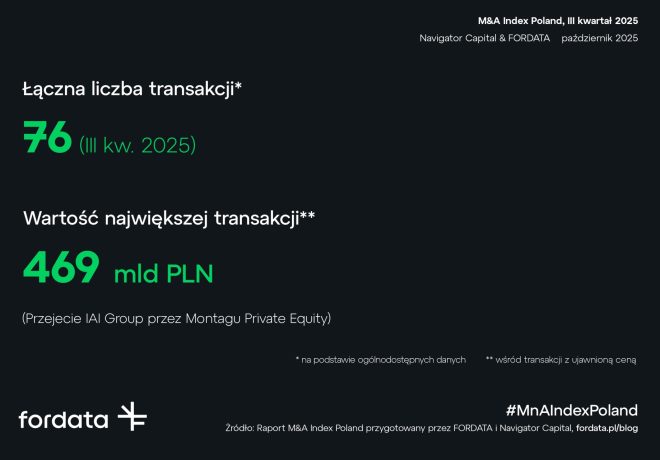 M&A Index Poland, III kwartał 2025

Navigator Capital & FORDATA październik 2025

Łączna liczba transakcji*

76 (III kw. 2025)

Wartość największej transakcji**

469 mld PLN

(Przejecie IAI Group przez Montagu Private Equity)

* na podstawie ogólnodostępnych danych ** wśród transakcji z ujawnioną ceną

fordata

#MnAIndexPoland

Źródło: Raport M&A Index Poland przygotowany przez FORDATA i Navigator Capital, fordata.pl/blog